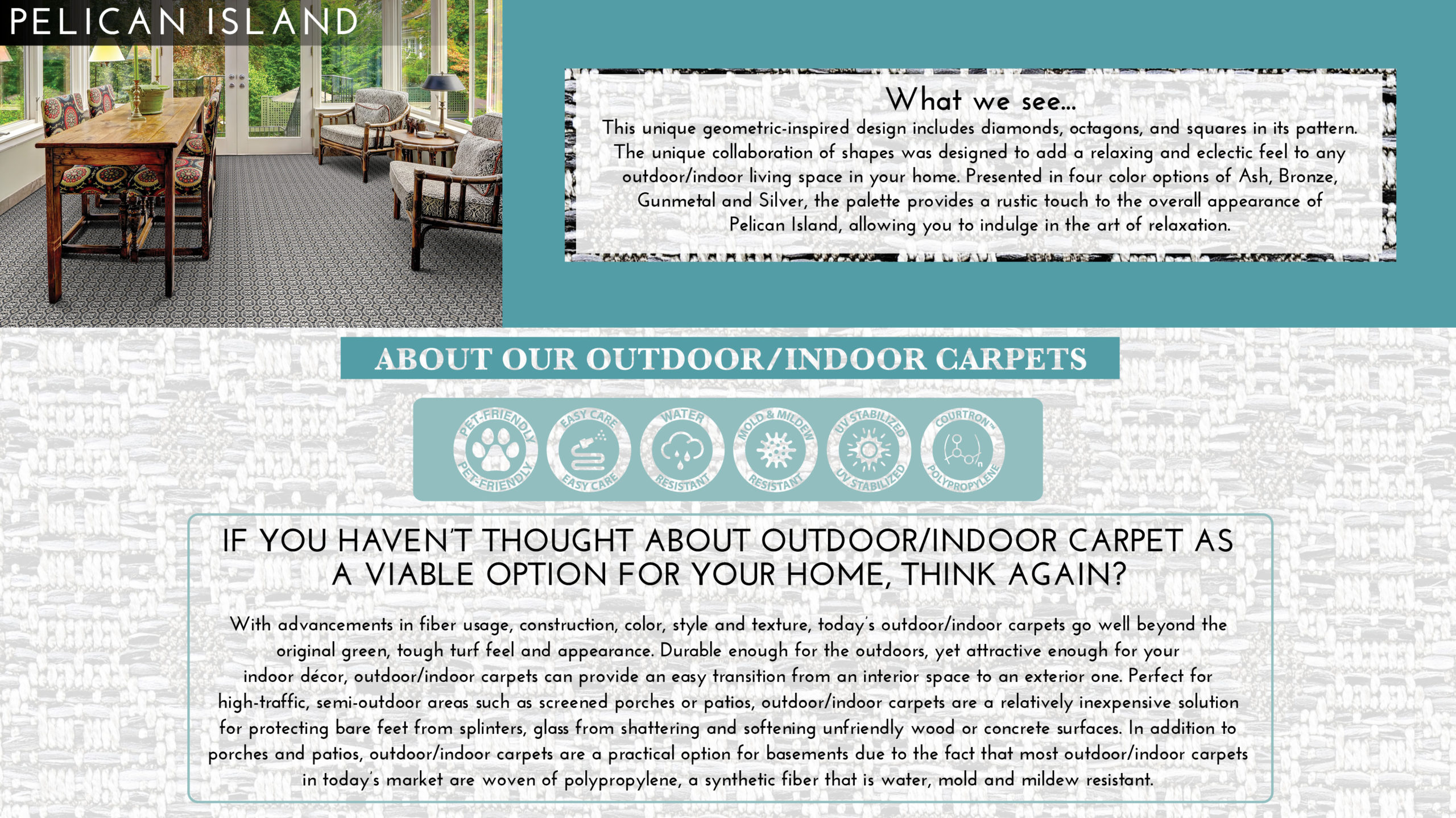 PELICAN ISLAND

What we see...

This unique geometric-inspired design includes diamonds, octagons, and squares in its pattern. The unique collaboration of shapes was designed to add a relaxing and eclectic feel to any outdoor/indoor living space in your home. Presented in four color options of Ash, Bronze, Gunmetal and Silver, the palette provides a rustic touch to the overall appearance of Pelican Island, allowing you to indulge in the art of relaxation.

ABOUT OUR OUTDOOR/INDOOR CARPETS

PET-FRIENDLY PET-FRIENDLY
EASY CARE EASY CARE
WATER RESISTANT
MOLD & MILDEW RESISTANT
UV STABILIZED UV STABILIZED
COURTRON™ POLYPROPYLENE

IF YOU HAVEN'T THOUGHT ABOUT OUTDOOR/INDOOR CARPET AS A VIABLE OPTION FOR YOUR HOME, THINK AGAIN?

With advancements in fiber usage, construction, color, style and texture, today's outdoor/indoor carpets go well beyond the original green, tough turf feel and appearance. Durable enough for the outdoors, yet attractive enough for your indoor décor, outdoor/indoor carpets can provide an easy transition from an interior space to an exterior one. Perfect for high-traffic, semi-outdoor areas such as screened porches or patios, outdoor/indoor carpets are a relatively inexpensive solution for protecting bare feet from splinters, glass from shattering and softening unfriendly wood or concrete surfaces. In addition to porches and patios, outdoor/indoor carpets are a practical option for basements due to the fact that most outdoor/indoor carpets in today's market are woven of polypropylene, a synthetic fiber that is water, mold and mildew resistant.